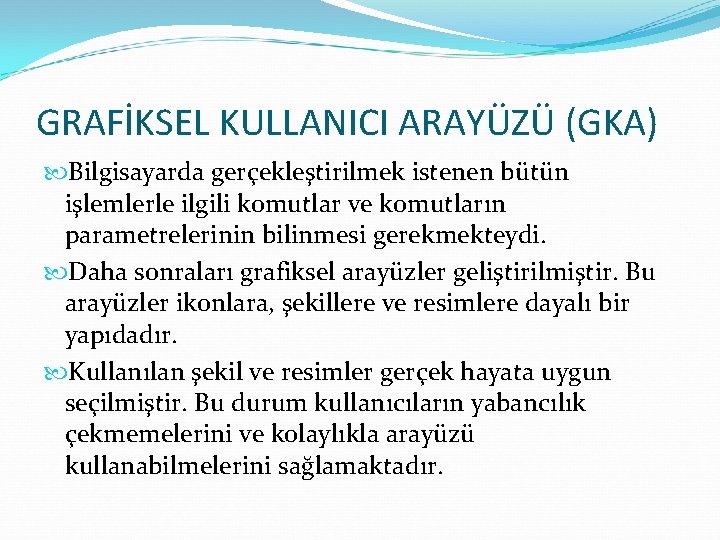 GRAFİKSEL KULLANICI ARAYÜZÜ (GKA)

Bilgisayarda gerçekleştirilmek istenen bütün işlemlerle ilgili komutlar ve komutların parametrelerinin bilinmesi gerekmekteydi.

Daha sonraları grafiksel arayüzler geliştirilmiştir. Bu arayüzler ikonlara, şekillere ve resimlere dayalı bir yapıdadır.

Kullanılan şekil ve resimler gerçek hayata uygun seçilmiştir. Bu durum kullanıcıların yabancılık çekmemelerini ve kolaylıkla arayüzü kullanabilmelerini sağlamaktadır.